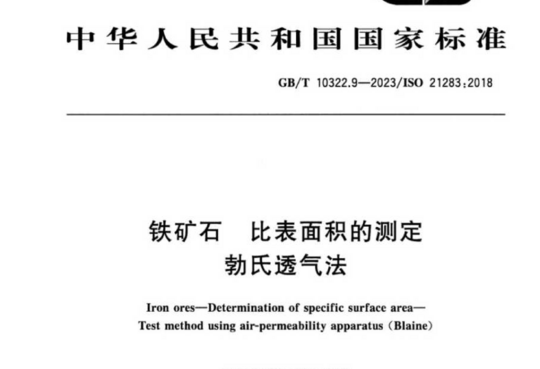 中华人民共和国国家标准

GB/T 10322.9—2023/ISO 21283:2018

铁矿石　比表面积的测定
勃氏透气法

Iron ores—Determination of specific surface area—
Test method using air-permeability apparatus (Blaine)